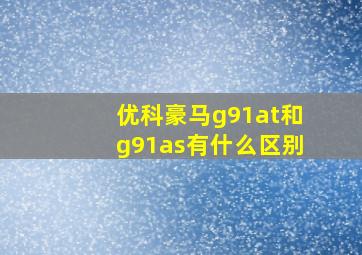 优科豪马g91at和g91as有什么区别